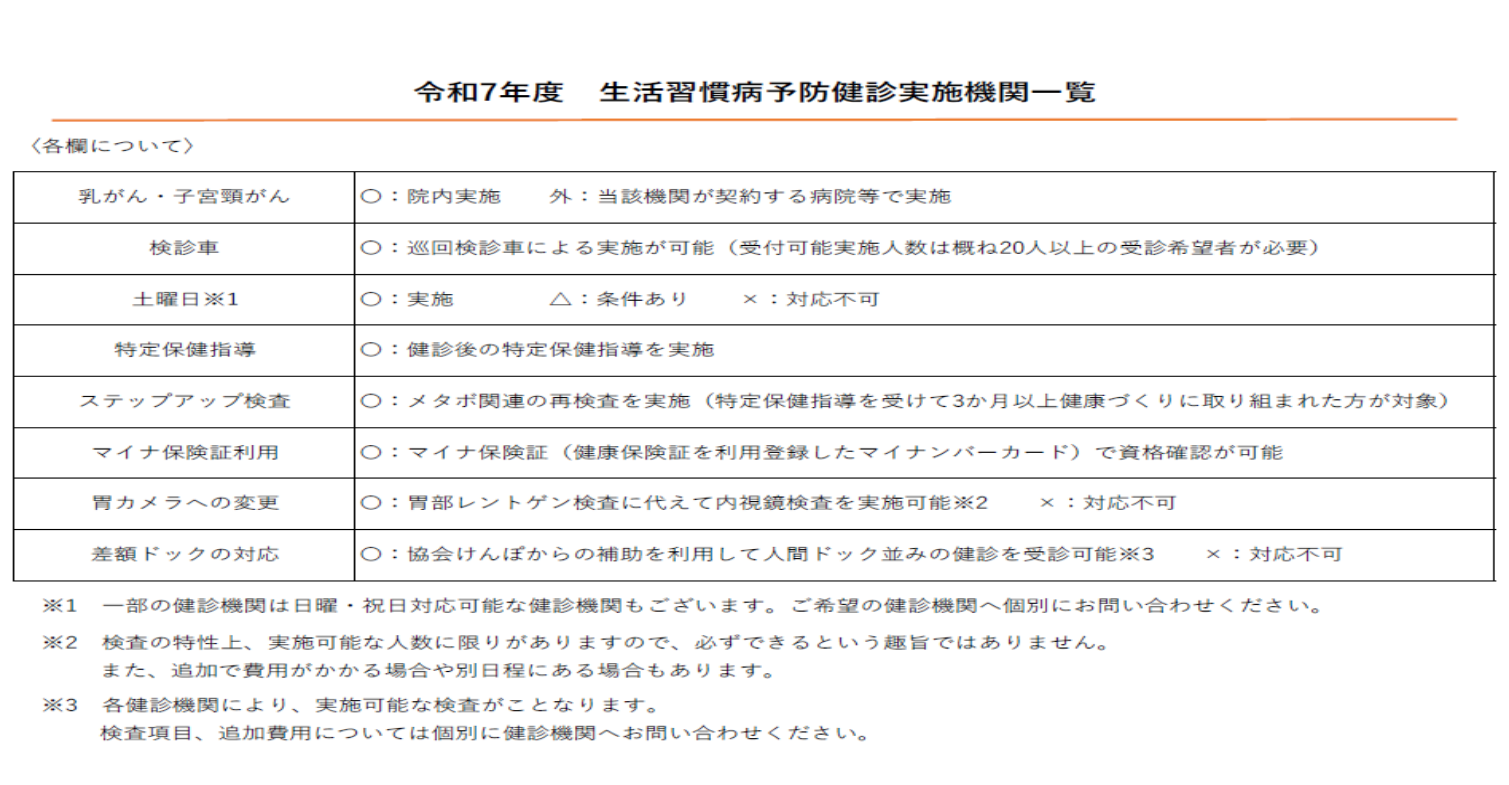 令和7年度　生活習慣病予防健診実施機関一覧

〈各欄について〉

| 乳がん・子宮頸がん | ○：院内実施　　外：当該機関が契約する病院等で実施 |
|---|---|
| 検診車 | ○：巡回検診車による実施が可能（受付可能実施人数は概ね20人以上の受診希望者が必要） |
| 土曜日※1 | ○：実施　　△：条件あり　　×：対応不可 |
| 特定保健指導 | ○：健診後の特定保健指導を実施 |
| ステップアップ検査 | ○：メタボ関連の再検査を実施（特定保健指導を受けて3か月以上健康づくりに取り組まれた方が対象） |
| マイナ保険証利用 | ○：マイナ保険証（健康保険証を利用登録したマイナンバーカード）で資格確認が可能 |
| 胃カメラへの変更 | ○：胃部レントゲン検査に代えて内視鏡検査を実施可能※2　　×：対応不可 |
| 差額ドックの対応 | ○：協会けんぽからの補助を利用して人間ドック並みの健診を受診可能※3　　×：対応不可 |

※1　一部の健診機関は日曜・祝日対応可能な健診機関もございます。ご希望の健診機関へ個別にお問い合わせください。

※2　検査の特性上、実施可能な人数に限りがありますので、必ずできるという趣旨ではありません。
また、追加で費用がかかる場合や別日程にある場合もあります。

※3　各健診機関により、実施可能な検査がことなります。
検査項目、追加費用については個別に健診機関へお問い合わせください。